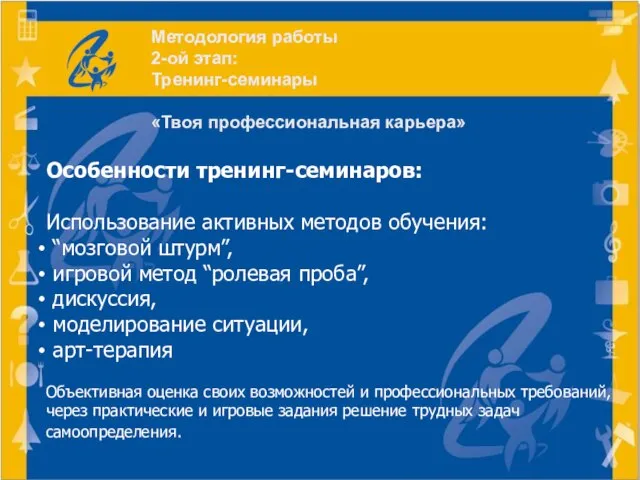 Методология работы
2-ой этап:
Тренинг-семинары

«Твоя профессиональная карьера»

Особенности тренинг-семинаров:

Использование активных методов обучения:
• “мозговой штурм”,
• игровой метод “ролевая проба”,
• дискуссия,
• моделирование ситуации,
• арт-терапия

Объективная оценка своих возможностей и профессиональных требований, через практические и игровые задания решение трудных задач самоопределения.